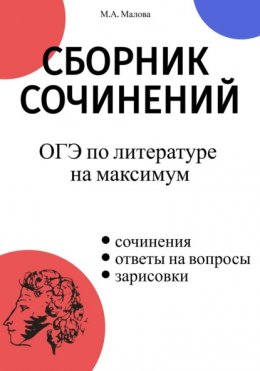 М.А. Малова

СБОРНИК СОЧИНЕНИЙ

ОГЭ по литературе на максимум

• сочинения
• ответы на вопросы
• зарисовки